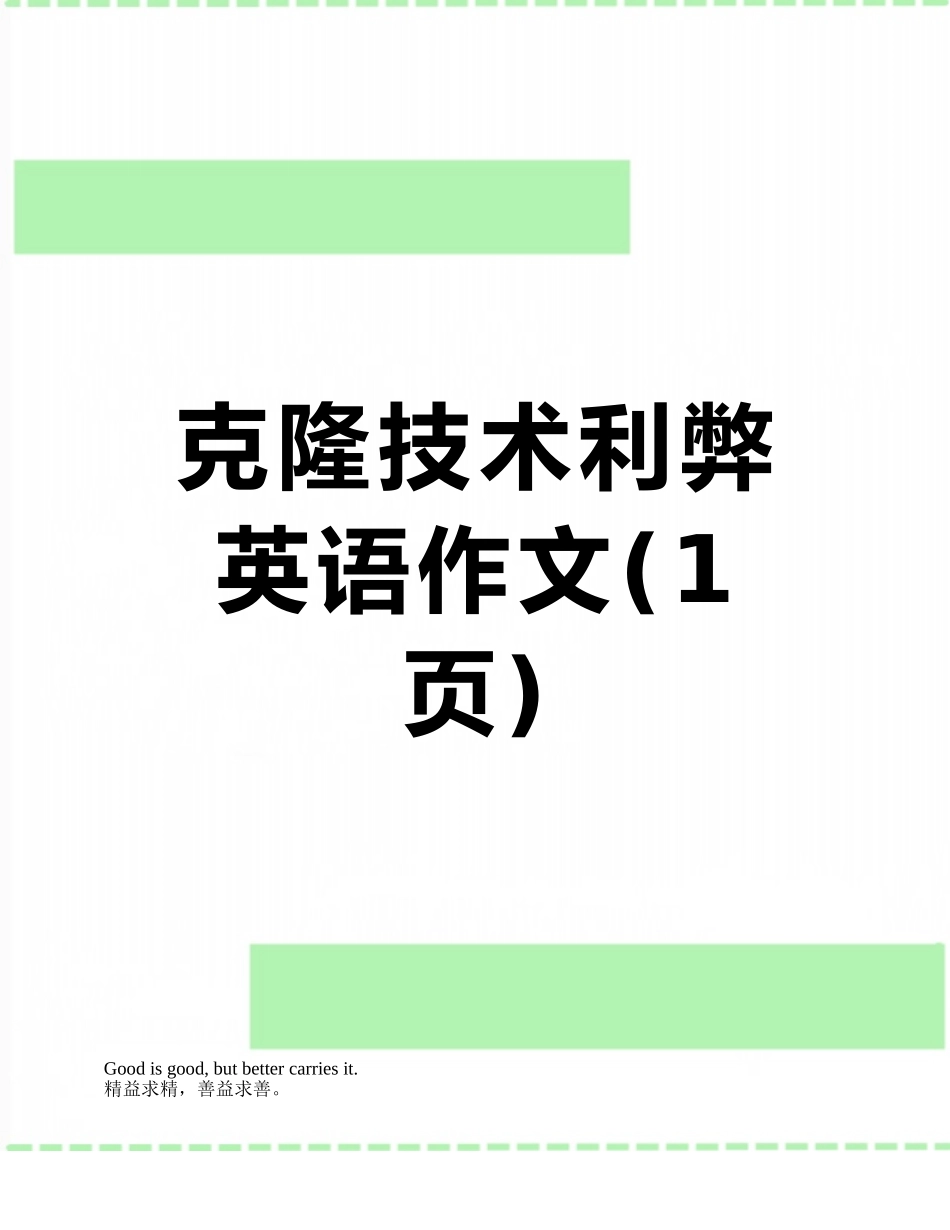 克隆技术利弊英语作文(1页)

Good is good, but better carries it.
精益求精，善益求善。